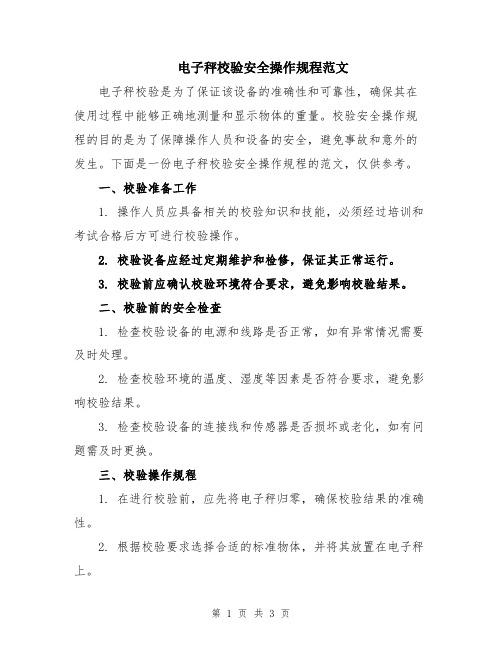 电子秤校验安全操作规程范文

电子秤校验是为了保证该设备的准确性和可靠性，确保其在使用过程中能够正确地测量和显示物体的重量。校验安全操作规程的目的是为了保障操作人员和设备的安全，避免事故和意外的发生。下面是一份电子秤校验安全操作规程的范文，仅供参考。

一、校验准备工作

1. 操作人员应具备相关的校验知识和技能，必须经过培训和考试合格后方可进行校验操作。

2. 校验设备应经过定期维护和检修，保证其正常运行。

3. 校验前应确认校验环境符合要求，避免影响校验结果。

二、校验前的安全检查

1. 检查校验设备的电源和线路是否正常，如有异常情况需要及时处理。

2. 检查校验环境的温度、湿度等因素是否符合要求，避免影响校验结果。

3. 检查校验设备的连接线和传感器是否损坏或老化，如有问题需及时更换。

三、校验操作规程

1. 在进行校验前，应先将电子秤归零，确保校验结果的准确性。

2. 根据校验要求选择合适的标准物体，并将其放置在电子秤上。

第 1 页 共 3 页